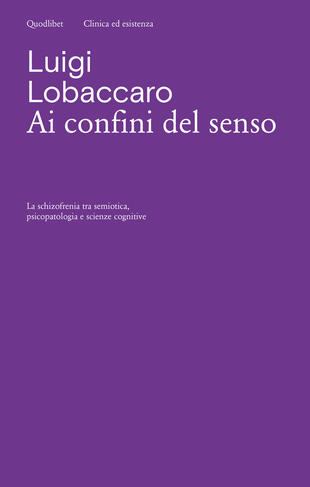 Quodlibet Clinica ed esistenza

Luigi Lobaccaro
Ai confini del senso

La schizofrenia tra semiotica, psicopatologia e scienze cognitive